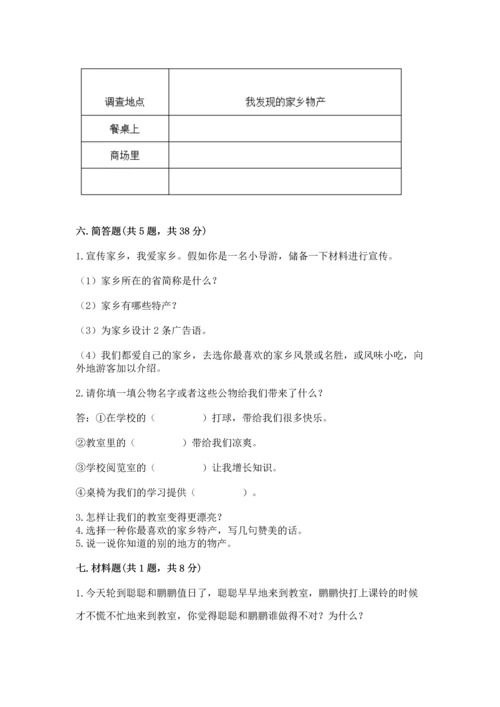 | 调查地点 | 我发现的家乡物产 |
|---|---|
| 餐桌上 | |
| 商场里 | |
| | |

六. 简答题（共 5 题，共 38 分）

1. 宣传家乡，我爱家乡。假如你是一名小导游，储备一下材料进行宣传。

（1）家乡所在的省简称是什么？

（2）家乡有哪些特产？

（3）为家乡设计 2 条广告语。

（4）我们都爱自己的家乡，去选你最喜欢的家乡风景或名胜，或风味小吃，向外地游客加以介绍。

2. 请你填一填公物名字或者这些公物给我们带来了什么？

答：①在学校的（　　　　）打球，带给我们很多快乐。

②教室里的（　　　　）带给我们凉爽。

③学校阅览室的（　　　　）让我增长知识。

④桌椅为我们的学习提供（　　　　）。

3. 怎样让我们的教室变得更漂亮？
4. 选择一种你最喜欢的家乡特产，写几句赞美的话。
5. 说一说你知道的别的地方的物产。

七. 材料题（共 1 题，共 8 分）

1. 今天轮到聪聪和鹏鹏值日了，聪聪早早地来到教室，鹏鹏快打上课铃的时候才不慌不忙地来到教室，你觉得聪聪和鹏鹏谁做得不对？为什么？